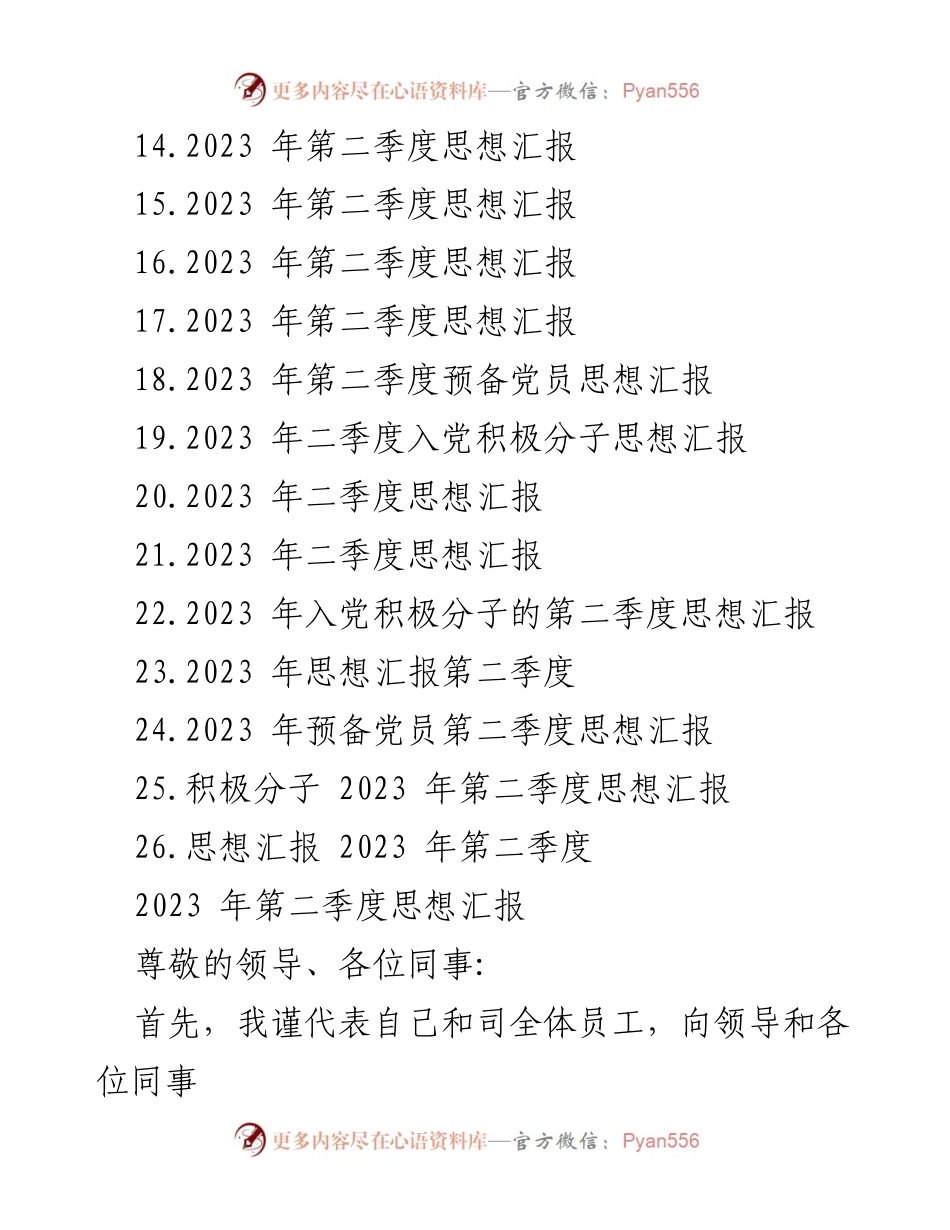 更多内容尽在心语资料库—官方微信：Pyan556

14.2023 年第二季度思想汇报

15.2023 年第二季度思想汇报

16.2023 年第二季度思想汇报

17.2023 年第二季度思想汇报

18.2023 年第二季度预备党员思想汇报

19.2023 年二季度入党积极分子思想汇报

20.2023 年二季度思想汇报

21.2023 年二季度思想汇报

22.2023 年入党积极分子的第二季度思想汇报

23.2023 年思想汇报第二季度

24.2023 年预备党员第二季度思想汇报

25.积极分子 2023 年第二季度思想汇报

26.思想汇报 2023 年第二季度

2023 年第二季度思想汇报

尊敬的领导、各位同事:

首先，我谨代表自己和司全体员工，向领导和各位同事

更多内容尽在心语资料库—官方微信：Pyan556